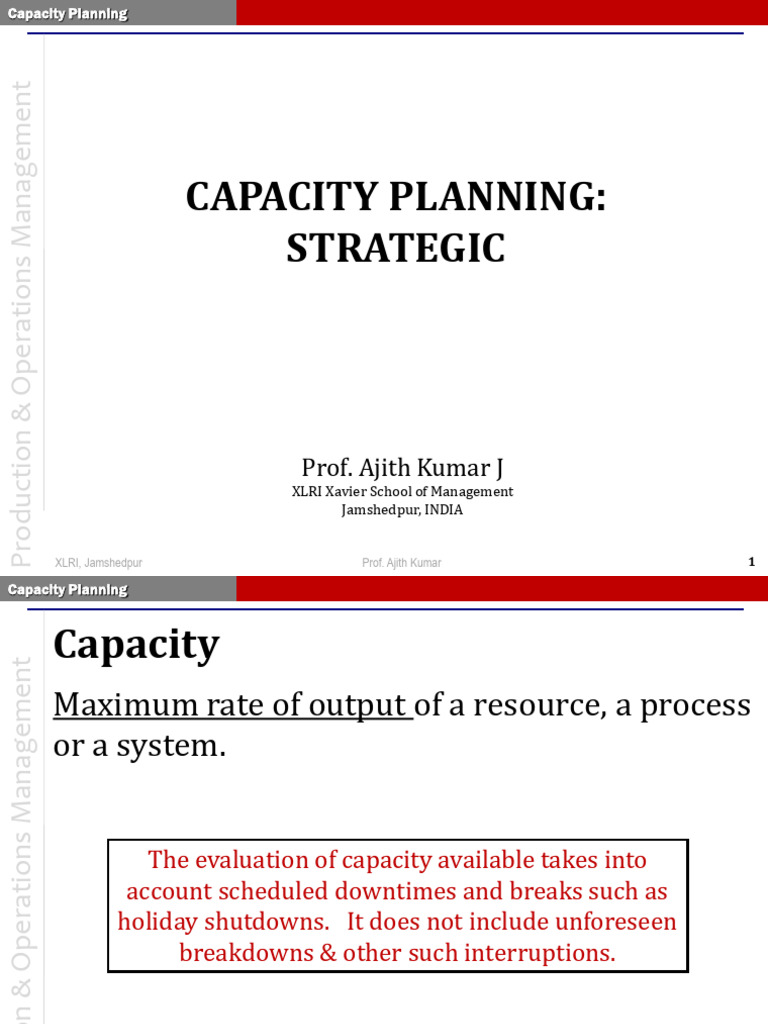 Capacity Planning

Production & Operations Management

CAPACITY PLANNING: STRATEGIC

Prof. Ajith Kumar J
XLRI Xavier School of Management
Jamshedpur, INDIA

XLRI, Jamshedpur
Prof. Ajith Kumar
1

Capacity Planning

n & Operations Management

Capacity

Maximum rate of output of a resource, a process or a system.

The evaluation of capacity available takes into account scheduled downtimes and breaks such as holiday shutdowns. It does not include unforeseen breakdowns & other such interruptions.